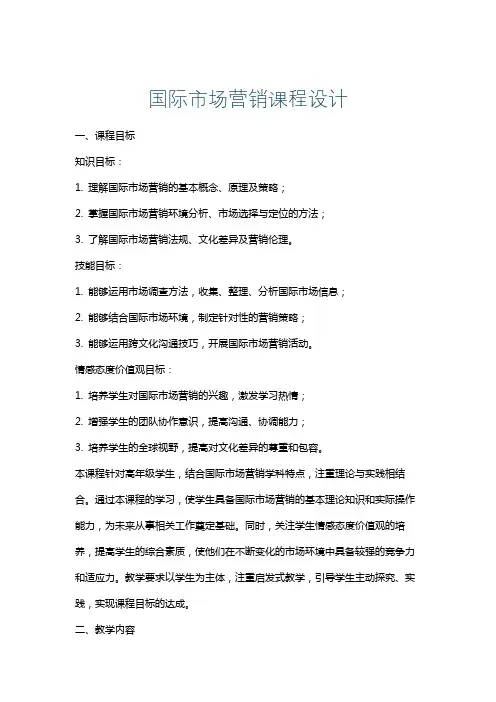 国际市场营销课程设计

一、课程目标

知识目标：

1. 理解国际市场营销的基本概念、原理及策略；

2. 掌握国际市场营销环境分析、市场选择与定位的方法；

3. 了解国际市场营销法规、文化差异及营销伦理。

技能目标：

1. 能够运用市场调查方法，收集、整理、分析国际市场信息；

2. 能够结合国际市场环境，制定针对性的营销策略；

3. 能够运用跨文化沟通技巧，开展国际市场营销活动。

情感态度价值观目标：

1. 培养学生对国际市场营销的兴趣，激发学习热情；

2. 增强学生的团队协作意识，提高沟通、协调能力；

3. 培养学生的全球视野，提高对文化差异的尊重和包容。

本课程针对高年级学生，结合国际市场营销学科特点，注重理论与实践相结合。通过本课程的学习，使学生具备国际市场营销的基本理论知识和实际操作能力，为未来从事相关工作奠定基础。同时，关注学生情感态度价值观的培养，提高学生的综合素质，使他们在不断变化的市场环境中具备较强的竞争力和适应力。教学要求以学生为主体，注重启发式教学，引导学生主动探究、实践，实现课程目标的达成。

二、教学内容